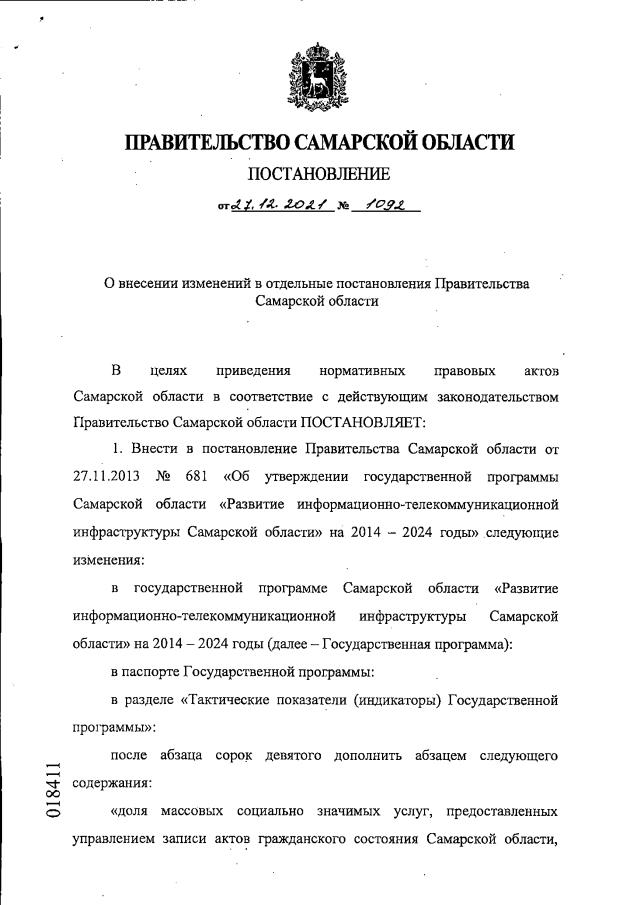 ПРАВИТЕЛЬСТВО САМАРСКОЙ ОБЛАСТИ

ПОСТАНОВЛЕНИЕ

от 27.12.2021 № 1092

О внесении изменений в отдельные постановления Правительства Самарской области

В целях приведения нормативных правовых актов Самарской области в соответствие с действующим законодательством Правительство Самарской области ПОСТАНОВЛЯЕТ:

1. Внести в постановление Правительства Самарской области от 27.11.2013 № 681 «Об утверждении государственной программы Самарской области «Развитие информационно-телекоммуникационной инфраструктуры Самарской области» на 2014 – 2024 годы» следующие изменения:

в государственной программе Самарской области «Развитие информационно-телекоммуникационной инфраструктуры Самарской области» на 2014 – 2024 годы (далее – Государственная программа):

в паспорте Государственной программы:

в разделе «Тактические показатели (индикаторы) Государственной программы»:

после абзаца сорок девятого дополнить абзацем следующего содержания:

«доля массовых социально значимых услуг, предоставленных управлением записи актов гражданского состояния Самарской области,

018411